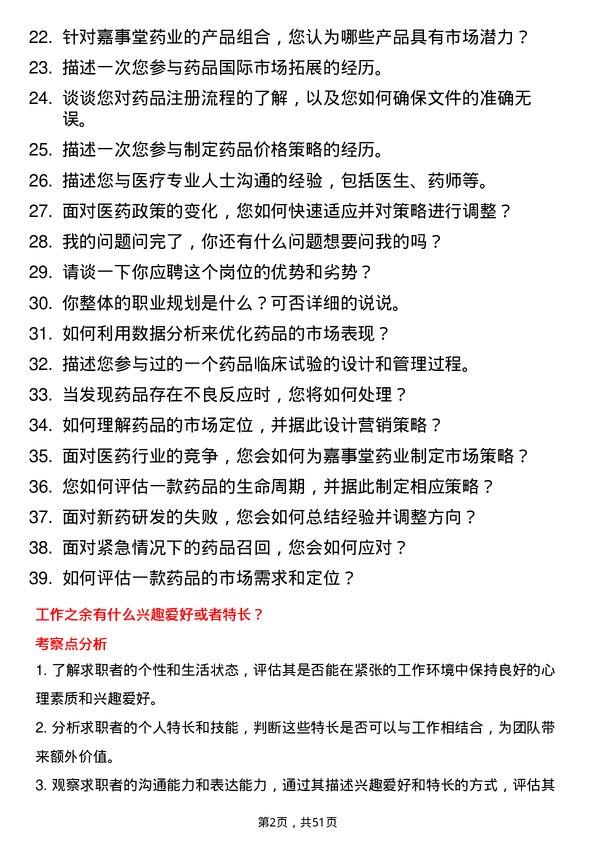 22. 针对嘉事堂药业的产品组合，您认为哪些产品具有市场潜力？

23. 描述一次您参与药品国际市场拓展的经历。

24. 谈谈您对药品注册流程的了解，以及您如何确保文件的准确无误。

25. 描述一次您参与制定药品价格策略的经历。

26. 描述您与医疗专业人士沟通的经验，包括医生、药师等。

27. 面对医药政策的变化，您如何快速适应并对策略进行调整？

28. 我的问题问完了，你还有什么问题想要问我的吗？

29. 请谈一下你应聘这个岗位的优势和劣势？

30. 你整体的职业规划是什么？可否详细的说说。

31. 如何利用数据分析来优化药品的市场表现？

32. 描述您参与过的一个药品临床试验的设计和管理过程。

33. 当发现药品存在不良反应时，您将如何处理？

34. 如何理解药品的市场定位，并据此设计营销策略？

35. 面对医药行业的竞争，您会如何为嘉事堂药业制定市场策略？

36. 您如何评估一款药品的生命周期，并据此制定相应策略？

37. 面对新药研发的失败，您会如何总结经验并调整方向？

38. 面对紧急情况下的药品召回，您会如何应对？

39. 如何评估一款药品的市场需求和定位？

工作之余有什么兴趣爱好或者特长？

考察点分析

1. 了解求职者的个性和生活状态，评估其是否能在紧张的工作环境中保持良好的心理素质和兴趣爱好。

2. 分析求职者的个人特长和技能，判断这些特长是否可以与工作相结合，为团队带来额外价值。

3. 观察求职者的沟通能力和表达能力，通过其描述兴趣爱好和特长的方式，评估其

第2页，共51页